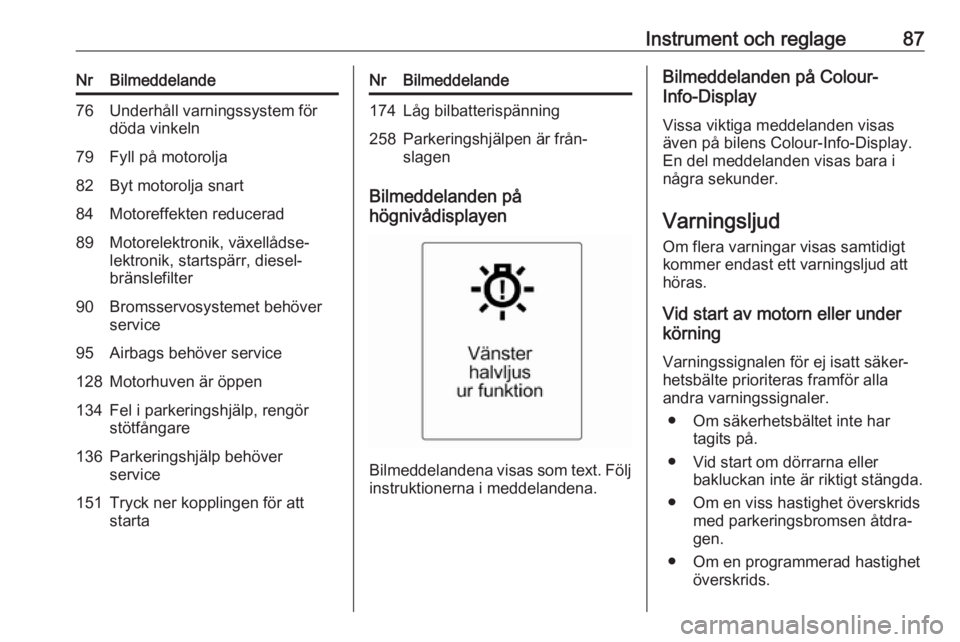 Instrument och reglage 87

| Nr | Bilmeddelande |
|---|---|
| 76 | Underhåll varningssystem för döda vinkeln |
| 79 | Fyll på motorolja |
| 82 | Byt motorolja snart |
| 84 | Motoreffekten reducerad |
| 89 | Motorelektronik, växellådselektronik, startspärr, dieselbränslefilter |
| 90 | Bromsservosystemet behöver service |
| 95 | Airbags behöver service |
| 128 | Motorhuven är öppen |
| 134 | Fel i parkeringshjälp, rengör stötfångare |
| 136 | Parkeringshjälp behöver service |
| 151 | Tryck ner kopplingen för att starta |

| Nr | Bilmeddelande |
|---|---|
| 174 | Låg bilbatterispänning |
| 258 | Parkeringshjälpen är frånslagen |

Bilmeddelanden på högnivådisplayen

Vänster halvljus ur funktion

Bilmeddelandena visas som text. Följ instruktionerna i meddelandena.

Bilmeddelanden på Colour-Info-Display

Vissa viktiga meddelanden visas även på bilens Colour-Info-Display. En del meddelanden visas bara i några sekunder.

Varningsljud

Om flera varningar visas samtidigt kommer endast ett varningsljud att höras.

Vid start av motorn eller under körning

Varningssignalen för ej isatt säkerhetsbälte prioriteras framför alla andra varningssignaler.

● Om säkerhetsbältet inte har tagits på.

● Vid start om dörrarna eller bakluckan inte är riktigt stängda.

● Om en viss hastighet överskrids med parkeringsbromsen åtdragen.

● Om en programmerad hastighet överskrids.

carmanualsonline.info